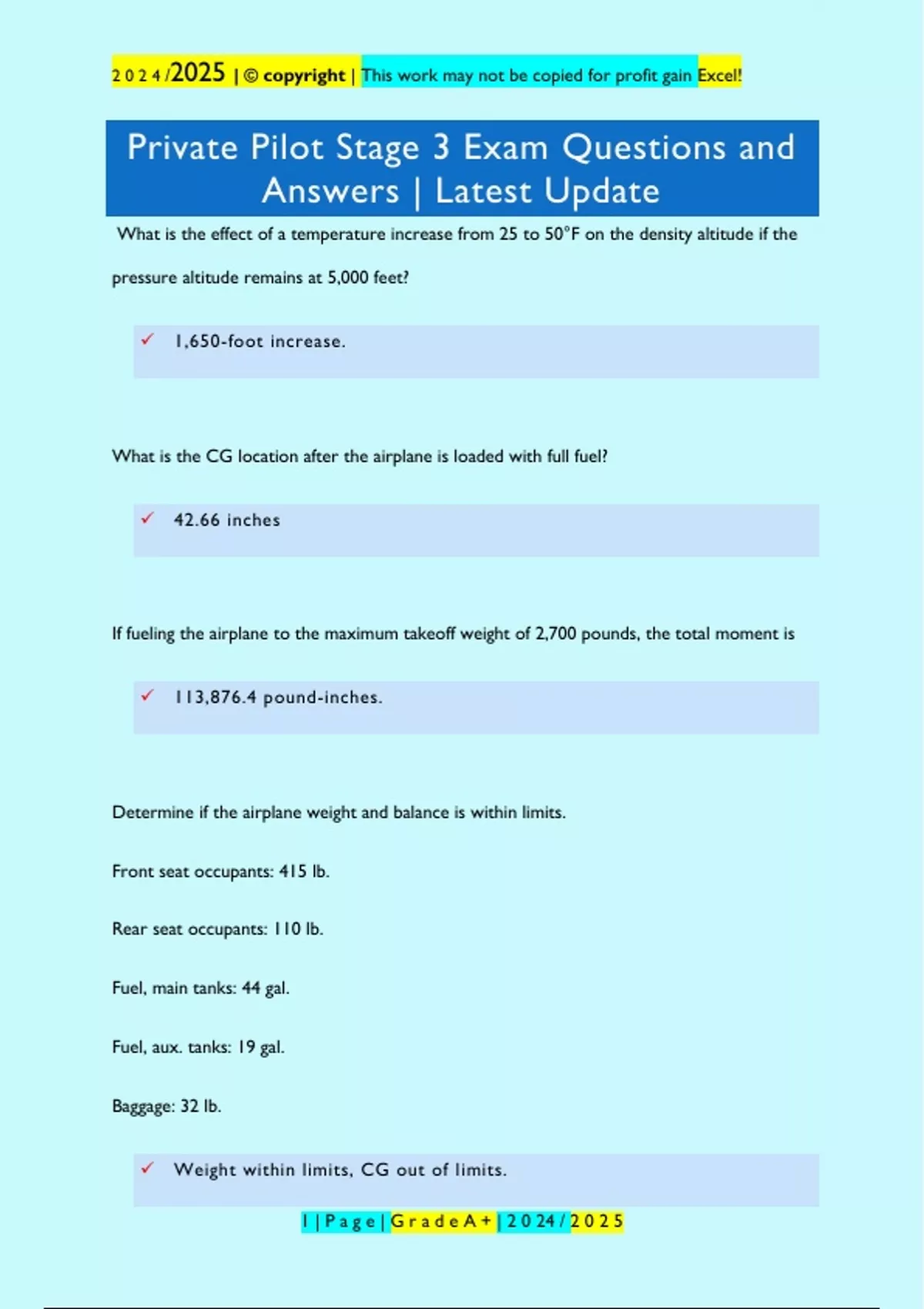 2024/2025 | © copyright | This work may not be copied for profit gain Excel!

Private Pilot Stage 3 Exam Questions and Answers | Latest Update

What is the effect of a temperature increase from 25 to 50°F on the density altitude if the pressure altitude remains at 5,000 feet?

✓ 1,650-foot increase.

What is the CG location after the airplane is loaded with full fuel?

✓ 42.66 inches

If fueling the airplane to the maximum takeoff weight of 2,700 pounds, the total moment is

✓ 113,876.4 pound-inches.

Determine if the airplane weight and balance is within limits.

Front seat occupants: 415 lb.

Rear seat occupants: 110 lb.

Fuel, main tanks: 44 gal.

Fuel, aux. tanks: 19 gal.

Baggage: 32 lb.

✓ Weight within limits, CG out of limits.

1 | Page | Grade A+ | 2024/2025